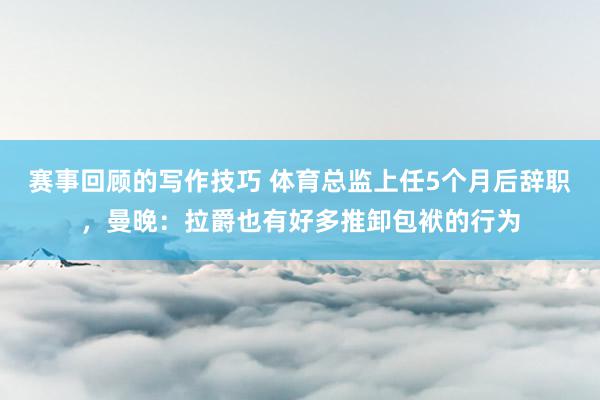 赛事回顾的写作技巧 体育总监上任5个月后辞职，曼晚：拉爵也有好多推卸包袱的行为